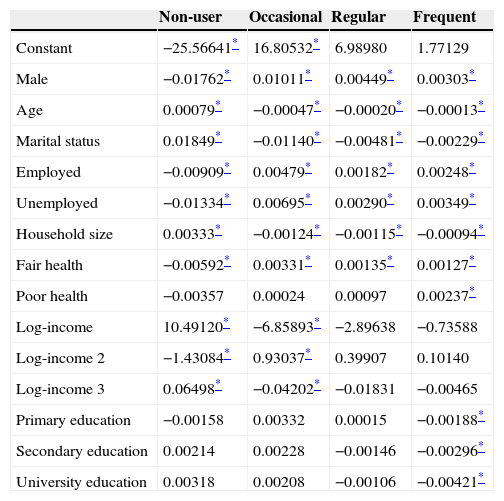 | | Non-user | Occasional | Regular | Frequent |
|---|---|---|---|---|
| Constant | −25.56641* | 16.80532* | 6.98980 | 1.77129 |
| Male | −0.01762* | 0.01011* | 0.00449* | 0.00303* |
| Age | 0.00079* | −0.00047* | −0.00020* | −0.00013* |
| Marital status | 0.01849* | −0.01140* | −0.00481* | −0.00229* |
| Employed | −0.00909* | 0.00479* | 0.00182* | 0.00248* |
| Unemployed | −0.01334* | 0.00695* | 0.00290* | 0.00349* |
| Household size | 0.00333* | −0.00124* | −0.00115* | −0.00094* |
| Fair health | −0.00592* | 0.00331* | 0.00135* | 0.00127* |
| Poor health | −0.00357 | 0.00024 | 0.00097 | 0.00237* |
| Log-income | 10.49120* | −6.85893* | −2.89638 | −0.73588 |
| Log-income 2 | −1.43084* | 0.93037* | 0.39907 | 0.10140 |
| Log-income 3 | 0.06498* | −0.04202* | −0.01831 | −0.00465 |
| Primary education | −0.00158 | 0.00332 | 0.00015 | −0.00188* |
| Secondary education | 0.00214 | 0.00228 | −0.00146 | −0.00296* |
| University education | 0.00318 | 0.00208 | −0.00106 | −0.00421* |